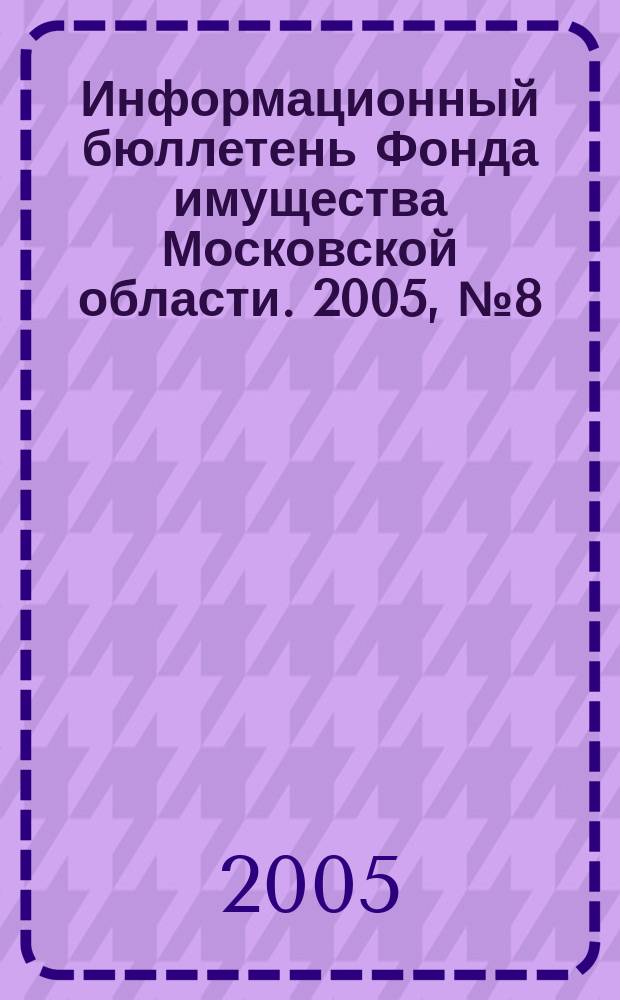 Информационный бюллетень Фонда имущества Московской области. 2005, №8

2005